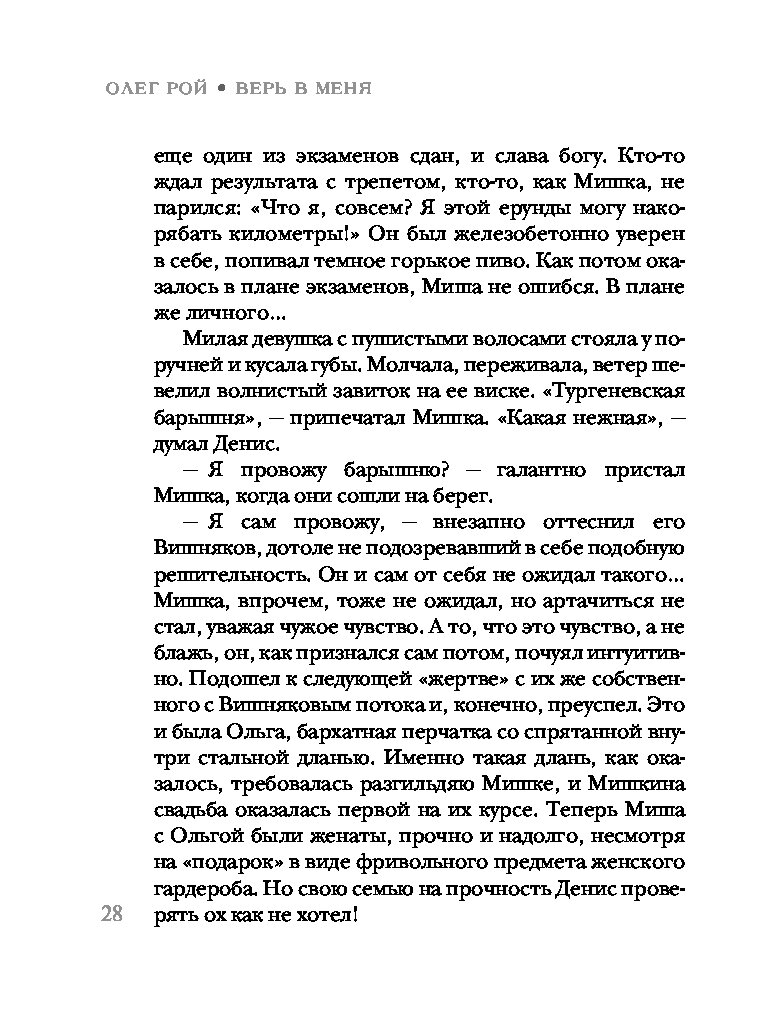 ОЛЕГ РОЙ • ВЕРЬ В МЕНЯ

еще один из экзаменов сдан, и слава богу. Кто-то ждал результата с трепетом, кто-то, как Мишка, не парился: «Что я, совсем? Я этой ерунды могу накорябать километры!» Он был железобетонно уверен в себе, попивал темное горькое пиво. Как потом оказалось в плане экзаменов, Миша не ошибся. В плане же личного...

Милая девушка с пушистыми волосами стояла у поручней и кусала губы. Молчала, переживала, ветер шевелил волнистый завиток на ее виске. «Тургеневская барышня», — припечатал Мишка. «Какая нежная», — думал Денис.

— Я провожу барышню? — галантно пристал Мишка, когда они сошли на берег.

— Я сам провожу, — внезапно оттеснил его Вишняков, дотоле не подозревавший в себе подобную решительность. Он и сам от себя не ожидал такого... Мишка, впрочем, тоже не ожидал, но артачиться не стал, уважая чужое чувство. А то, что это чувство, а не блажь, он, как признался сам потом, почуял интуитивно. Подошел к следующей «жертве» с их же собственного с Вишняковым потока и, конечно, преуспел. Это и была Ольга, бархатная перчатка со спрятанной внутри стальной дланью. Именно такая длань, как оказалось, требовалась разгильдяю Мишке, и Мишкина свадьба оказалась первой на их курсе. Теперь Миша с Ольгой были женаты, прочно и надолго, несмотря на «подарок» в виде фривольного предмета женского гардероба. Но свою семью на прочность Денис проверять ох как не хотел!

28